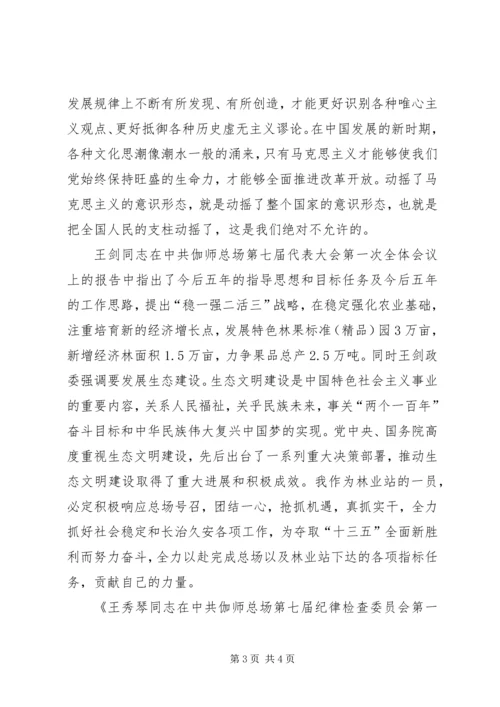 发展规律上不断有所发现、有所创造，才能更好识别各种唯心主义观点、更好抵御各种历史虚无主义谬论。在中国发展的新时期，各种文化思潮像潮水一般的涌来，只有马克思主义才能够使我们党始终保持旺盛的生命力，才能够全面推进改革开放。动摇了马克思主义的意识形态，就是动摇了整个国家的意识形态，也就是把全国人民的支柱动摇了，这是我们绝对不允许的。

王剑同志在中共伽师总场第七届代表大会第一次全体会议上的报告中指出了今后五年的指导思想和目标任务及今后五年的工作思路，提出“稳一强二活三”战略，在稳定强化农业基础，注重培育新的经济增长点，发展特色林果标准（精品）园3万亩，新增经济林面积1.5万亩，力争果品总产2.5万吨。同时王剑政委强调要发展生态建设。生态文明建设是中国特色社会主义事业的重要内容，关系人民福祉，关乎民族未来，事关“两个一百年”奋斗目标和中华民族伟大复兴中国梦的实现。党中央、国务院高度重视生态文明建设，先后出台了一系列重大决策部署，推动生态文明建设取得了重大进展和积极成效。我作为林业站的一员，必定积极响应总场号召，团结一心，抢抓机遇，真抓实干，全力抓好社会稳定和长治久安各项工作，为夺取“十三五”全面新胜利而努力奋斗，全力以赴完成总场以及林业站下达的各项指标任务，贡献自己的力量。

《王秀琴同志在中共伽师总场第七届纪律检查委员会第一

第3页 共4页